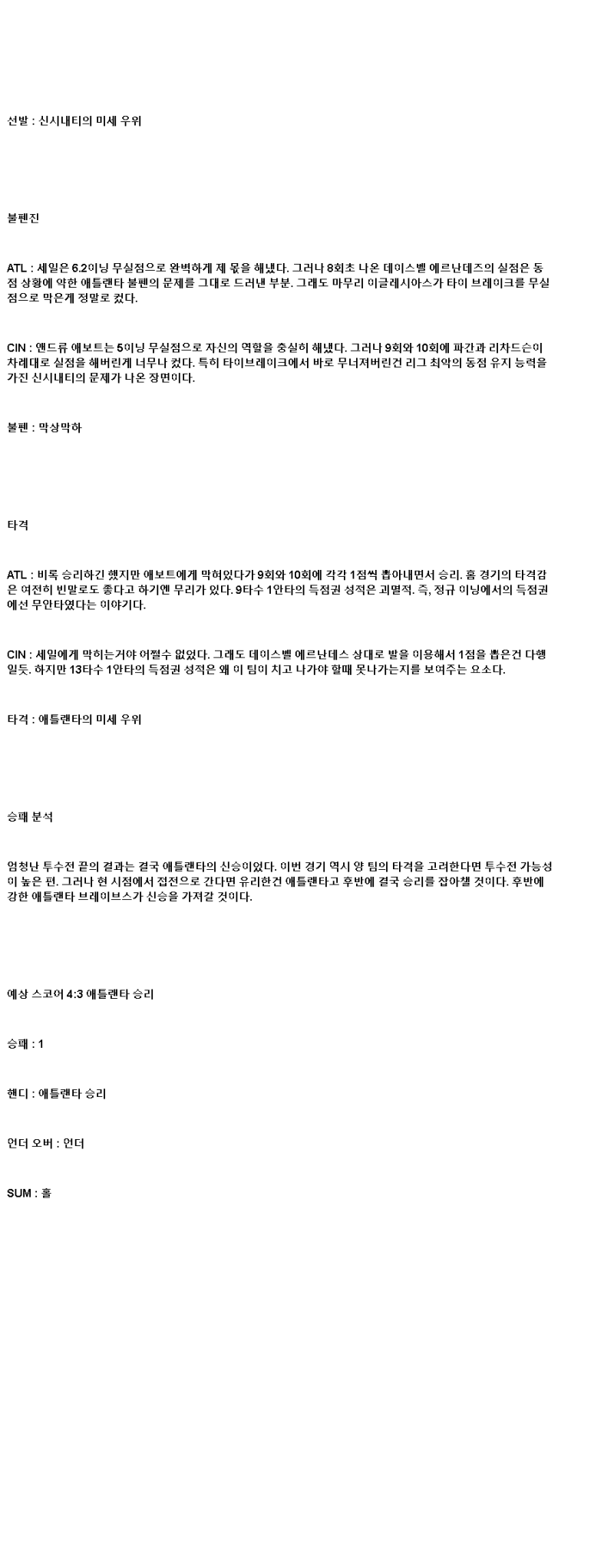 선발 : 신시내티의 미세 우위

불펜진

ATL : 세일은 6.2이닝 무실점으로 완벽하게 제 몫을 해냈다. 그러나 8회초 나온 데이스벨 에르난데즈의 실점은 동점 상황에 약한 애틀랜타 불펜의 문제를 그대로 드러낸 부분. 그래도 마무리 이글레시아스가 타이 브레이크를 무실점으로 막은게 정말로 컸다.

CIN : 앤드류 애보트는 5이닝 무실점으로 자신의 역할을 충실히 해냈다. 그러나 9회와 10회에 파간과 리차드슨이 차례대로 실점을 해버린게 너무나 컸다. 특히 타이브레이크에서 바로 무너져버린건 리그 최악의 동점 유지 능력을 가진 신시내티의 문제가 나온 장면이다.

불펜 : 막상막하

타격

ATL : 비록 승리하긴 했지만 애보트에게 막혀있다가 9회와 10회에 각각 1점씩 뽑아내면서 승리. 홈 경기의 타격감은 여전히 빈말로도 좋다고 하기엔 무리가 있다. 9타수 1안타의 득점권 성적은 괴멸적. 즉, 정규 이닝에서의 득점권에선 무안타였다는 이야기다.

CIN : 세일에게 막히는거야 어쩔수 없었다. 그래도 데이스벨 에르난데스 상대로 발을 이용해서 1점을 뽑은건 다행일듯. 하지만 13타수 1안타의 득점권 성적은 왜 이 팀이 치고 나가야 할때 못나가는지를 보여주는 요소다.

타격 : 애틀랜타의 미세 우위

승패 분석

엄청난 투수전 끝의 결과는 결국 애틀랜타의 신승이었다. 이번 경기 역시 양 팀의 타격을 고려한다면 투수전 가능성이 높은 편. 그러나 현 시점에서 접전으로 간다면 유리한건 애틀랜타고 후반에 결국 승리를 잡아챌 것이다. 후반에 강한 애틀랜타 브레이브스가 신승을 가져갈 것이다.

예상 스코어 4:3 애틀랜타 승리

승패 : 1

핸디 : 애틀랜타 승리

언더 오버 : 언더

SUM : 홀